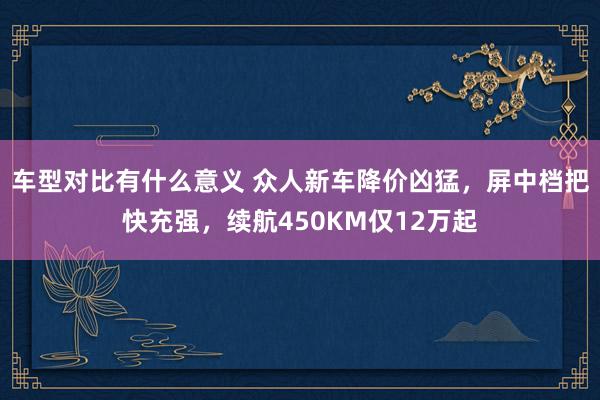 车型对比有什么意义 众人新车降价凶猛，屏中档把快充强，续航450KM仅12万起